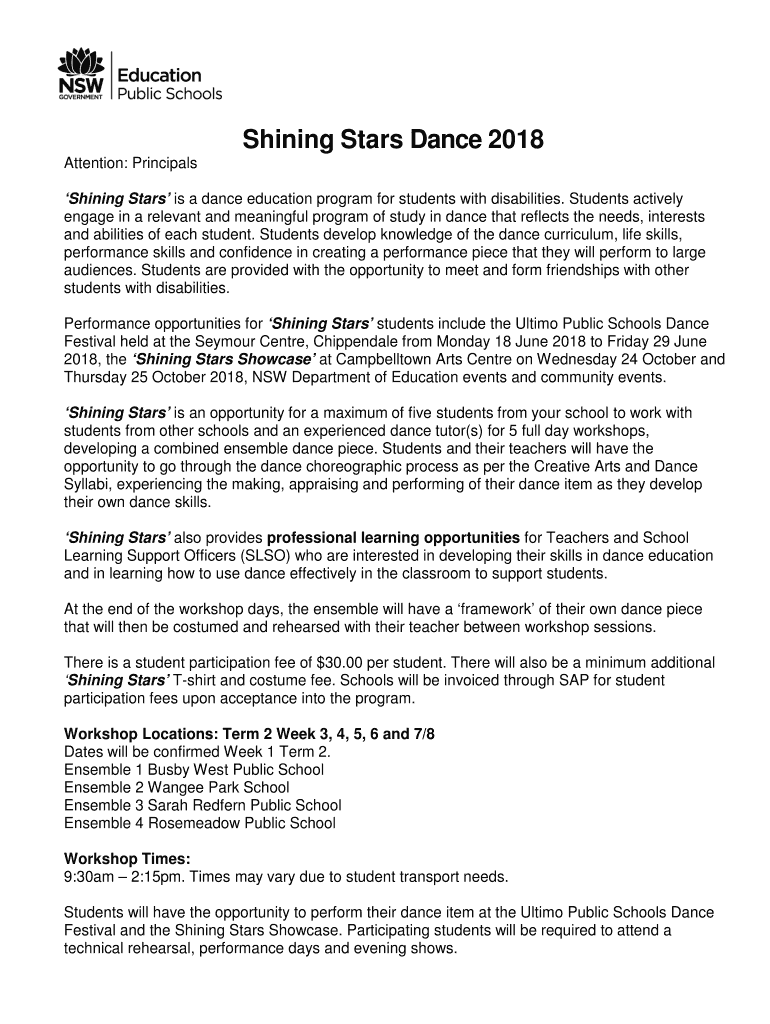 NSW GOVERNMENT Education Public Schools

Shining Stars Dance 2018

Attention: Principals

'Shining Stars' is a dance education program for students with disabilities. Students actively engage in a relevant and meaningful program of study in dance that reflects the needs, interests and abilities of each student. Students develop knowledge of the dance curriculum, life skills, performance skills and confidence in creating a performance piece that they will perform to large audiences. Students are provided with the opportunity to meet and form friendships with other students with disabilities.

Performance opportunities for 'Shining Stars' students include the Ultimo Public Schools Dance Festival held at the Seymour Centre, Chippendale from Monday 18 June 2018 to Friday 29 June 2018, the 'Shining Stars Showcase' at Campbelltown Arts Centre on Wednesday 24 October and Thursday 25 October 2018, NSW Department of Education events and community events.

'Shining Stars' is an opportunity for a maximum of five students from your school to work with students from other schools and an experienced dance tutor(s) for 5 full day workshops, developing a combined ensemble dance piece. Students and their teachers will have the opportunity to go through the dance choreographic process as per the Creative Arts and Dance Syllabi, experiencing the making, appraising and performing of their dance item as they develop their own dance skills.

'Shining Stars' also provides professional learning opportunities for Teachers and School Learning Support Officers (SLSO) who are interested in developing their skills in dance education and in learning how to use dance effectively in the classroom to support students.

At the end of the workshop days, the ensemble will have a 'framework' of their own dance piece that will then be costumed and rehearsed with their teacher between workshop sessions.

There is a student participation fee of $30.00 per student. There will also be a minimum additional 'Shining Stars' T-shirt and costume fee. Schools will be invoiced through SAP for student participation fees upon acceptance into the program.

Workshop Locations: Term 2 Week 3, 4, 5, 6 and 7/8
Dates will be confirmed Week 1 Term 2.
Ensemble 1 Busby West Public School
Ensemble 2 Wangee Park School
Ensemble 3 Sarah Redfern Public School
Ensemble 4 Rosemeadow Public School

Workshop Times:
9:30am – 2:15pm. Times may vary due to student transport needs.

Students will have the opportunity to perform their dance item at the Ultimo Public Schools Dance Festival and the Shining Stars Showcase. Participating students will be required to attend a technical rehearsal, performance days and evening shows.